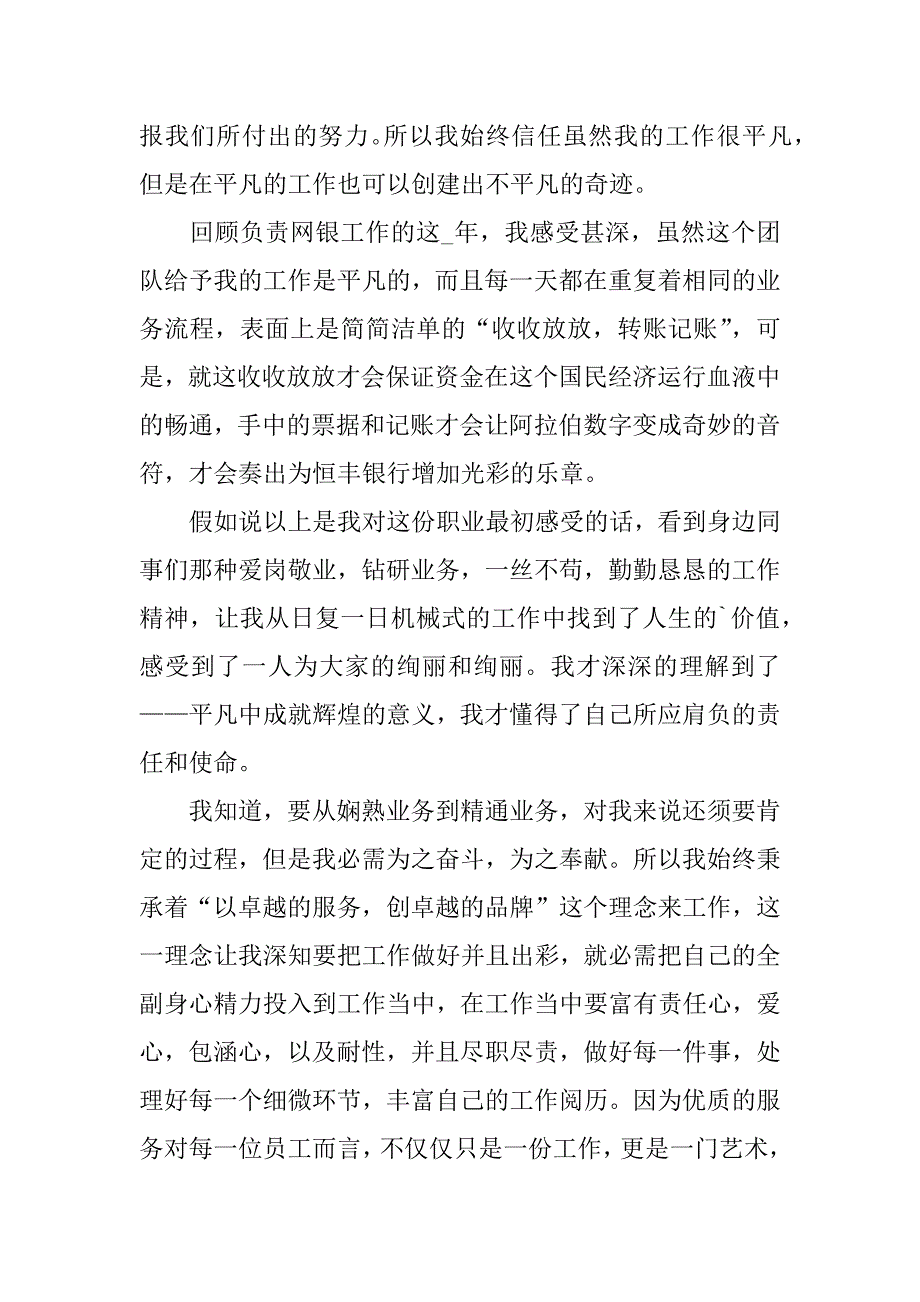 报我们所付出的努力。所以我始终信任虽然我的工作很平凡，但是在平凡的工作也可以创建出不平凡的奇迹。

回顾负责网银工作的这_年，我感受甚深，虽然这个团队给予我的工作是平凡的，而且每一天都在重复着相同的业务流程，表面上是简简洁单的“收收放放，转账记账”，可是，就这收收放放才会保证资金在这个国民经济运行血液中的畅通，手中的票据和记账才会让阿拉伯数字变成奇妙的音符，才会奏出为恒丰银行增加光彩的乐章。

假如说以上是我对这份职业最初感受的话，看到身边同事们那种爱岗敬业，钻研业务，一丝不苟，勤勤恳恳的工作精神，让我从日复一日机械式的工作中找到了人生的`价值，感受到了一人为大家的绚丽和绚丽。我才深深的理解到了——平凡中成就辉煌的意义，我才懂得了自己所应肩负的责任和使命。

我知道，要从娴熟业务到精通业务，对我来说还须要肯定的过程，但是我必需为之奋斗，为之奉献。所以我始终秉承着“以卓越的服务，创卓越的品牌”这个理念来工作，这一理念让我深知要把工作做好并且出彩，就必需把自己的全副身心精力投入到工作当中，在工作当中要富有责任心，爱心，包涵心，以及耐性，并且尽职尽责，做好每一件事，处理好每一个细微环节，丰富自己的工作阅历。因为优质的服务对每一位员工而言，不仅仅只是一份工作，更是一门艺术，